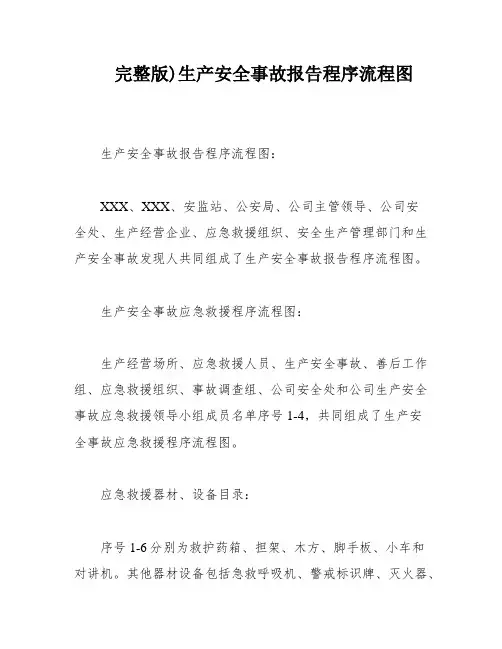 完整版)生产安全事故报告程序流程图

生产安全事故报告程序流程图:

XXX、XXX、安监站、公安局、公司主管领导、公司安全处、生产经营企业、应急救援组织、安全生产管理部门和生产安全事故发现人共同组成了生产安全事故报告程序流程图。

生产安全事故应急救援程序流程图:

生产经营场所、应急救援人员、生产安全事故、善后工作组、应急救援组织、事故调查组、公司安全处和公司生产安全事故应急救援领导小组成员名单序号 1-4,共同组成了生产安全事故应急救援程序流程图。

应急救援器材、设备目录:

序号 1-6 分别为救护药箱、担架、木方、脚手板、小车和对讲机。其他器材设备包括急救呼吸机、警戒标识牌、灭火器、